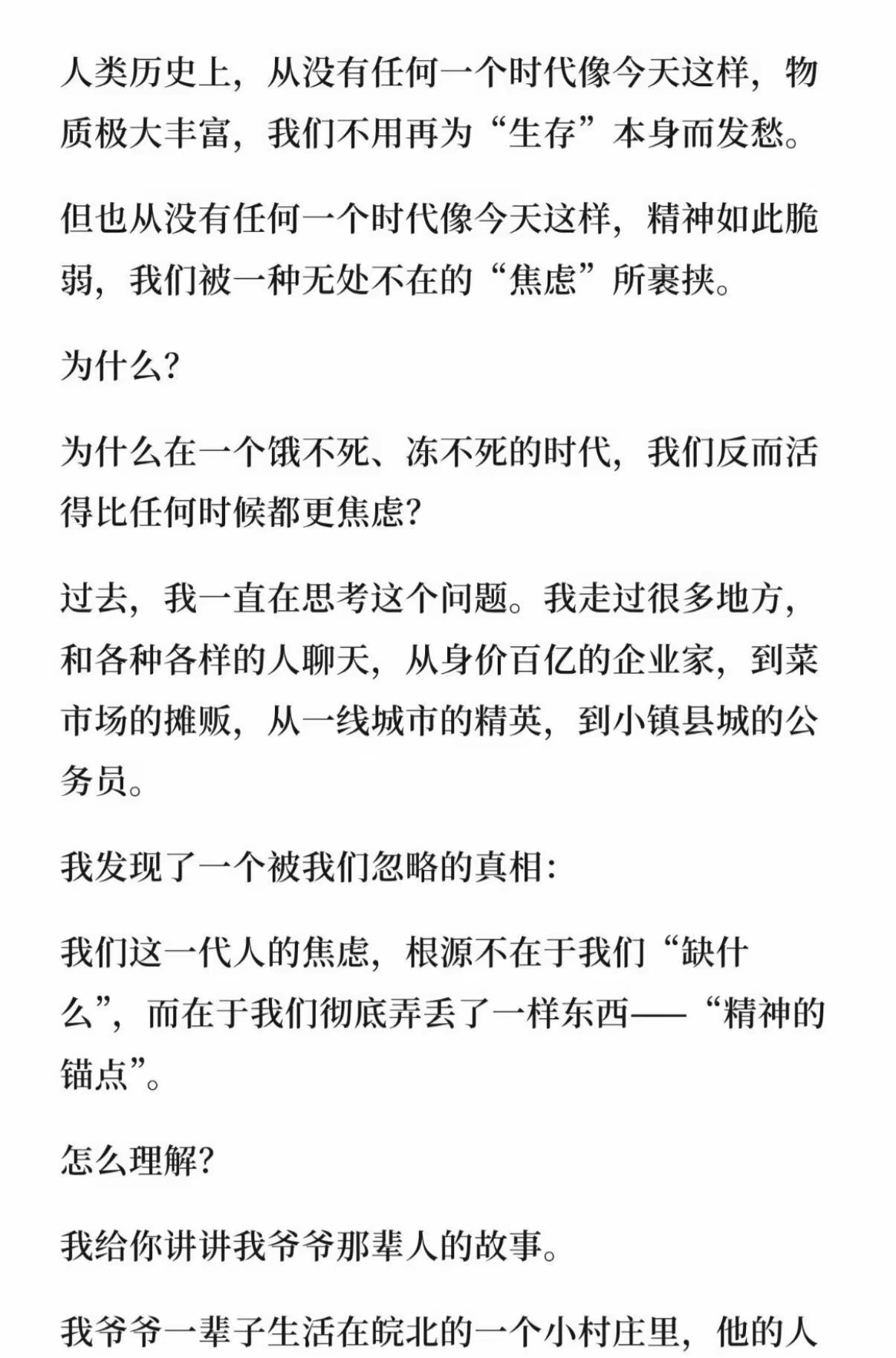 人类历史上，从没有任何一个时代像今天这样，物质极大丰富，我们不用再为“生存”本身而发愁。

但也从没有任何一个时代像今天这样，精神如此脆弱，我们被一种无处不在的“焦虑”所裹挟。

为什么？

为什么在一个饿不死、冻不死的时代，我们反而活得比任何时候都更焦虑？

过去，我一直在思考这个问题。我走过很多地方，和各种各样的人聊天，从身价百亿的企业家，到菜市场的摊贩，从一线城市的精英，到小镇县城的公务员。

我发现了一个被我们忽略的真相：

我们这一代人的焦虑，根源不在于我们“缺什么”，而在于我们彻底弄丢了一样东西——“精神的锚点”。

怎么理解？

我给你讲讲我爷爷那辈人的故事。

我爷爷一辈子生活在皖北的一个小村庄里，他的人